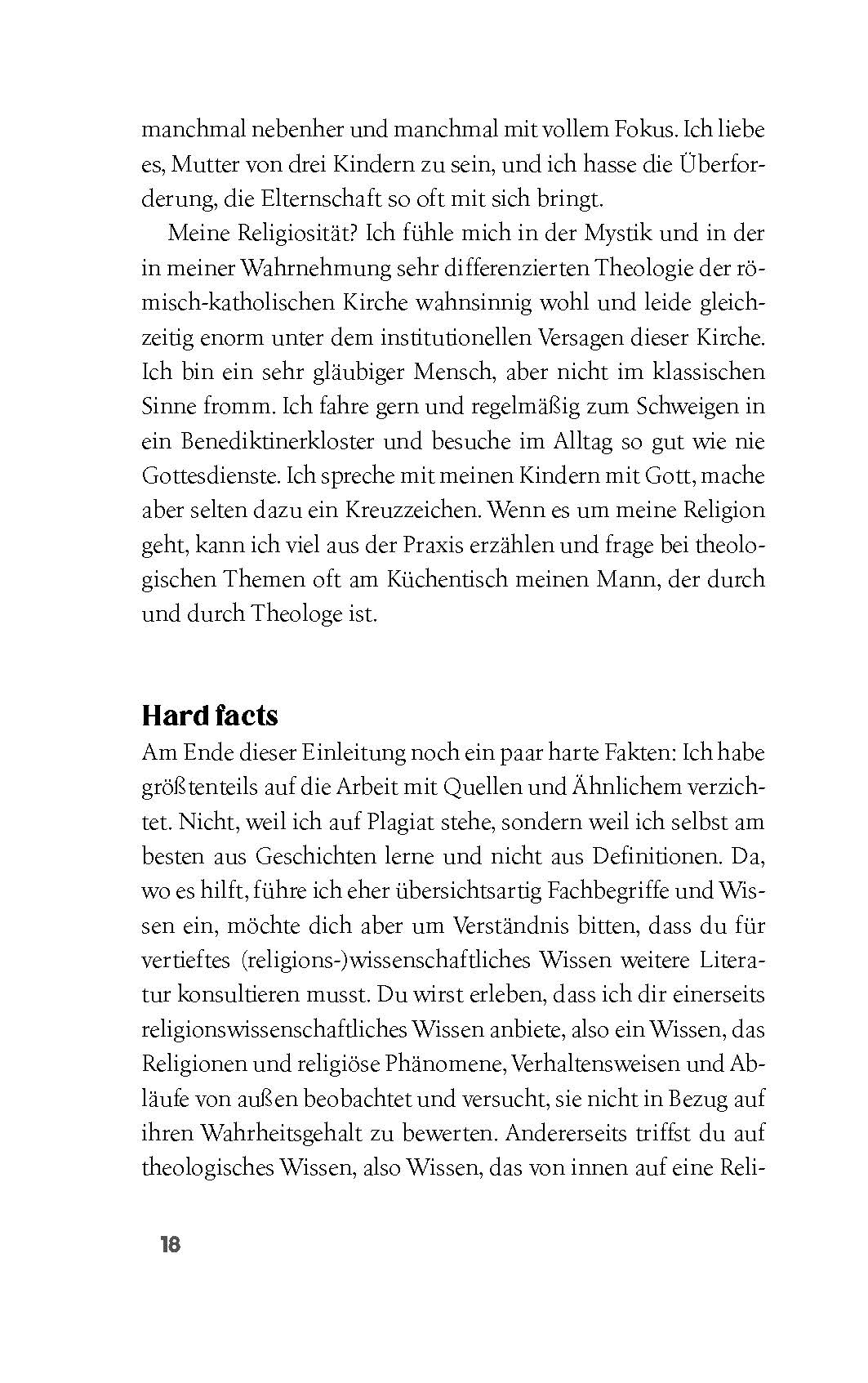 manchmal nebenher und manchmal mit vollem Fokus. Ich liebe es, Mutter von drei Kindern zu sein, und ich hasse die Überforderung, die Elternschaft so oft mit sich bringt.

Meine Religiosität? Ich fühle mich in der Mystik und in der in meiner Wahrnehmung sehr differenzierten Theologie der römisch-katholischen Kirche wahnsinnig wohl und leide gleichzeitig enorm unter dem institutionellen Versagen dieser Kirche. Ich bin ein sehr gläubiger Mensch, aber nicht im klassischen Sinne fromm. Ich fahre gern und regelmäßig zum Schweigen in ein Benediktinerkloster und besuche im Alltag so gut wie nie Gottesdienste. Ich spreche mit meinen Kindern mit Gott, mache aber selten dazu ein Kreuzzeichen. Wenn es um meine Religion geht, kann ich viel aus der Praxis erzählen und frage bei theologischen Themen oft am Küchentisch meinen Mann, der durch und durch Theologe ist.

Hard facts

Am Ende dieser Einleitung noch ein paar harte Fakten: Ich habe größtenteils auf die Arbeit mit Quellen und Ähnlichem verzichtet. Nicht, weil ich auf Plagiat stehe, sondern weil ich selbst am besten aus Geschichten lerne und nicht aus Definitionen. Da, wo es hilft, führe ich eher übersichtsartig Fachbegriffe und Wissen ein, möchte dich aber um Verständnis bitten, dass du für vertieftes (religions-)wissenschaftliches Wissen weitere Literatur konsultieren musst. Du wirst erleben, dass ich dir einerseits religionswissenschaftliches Wissen anbiete, also ein Wissen, das Religionen und religiöse Phänomene, Verhaltensweisen und Abläufe von außen beobachtet und versucht, sie nicht in Bezug auf ihren Wahrheitsgehalt zu bewerten. Andererseits triffst du auf theologisches Wissen, also Wissen, das von innen auf eine Reli-

18